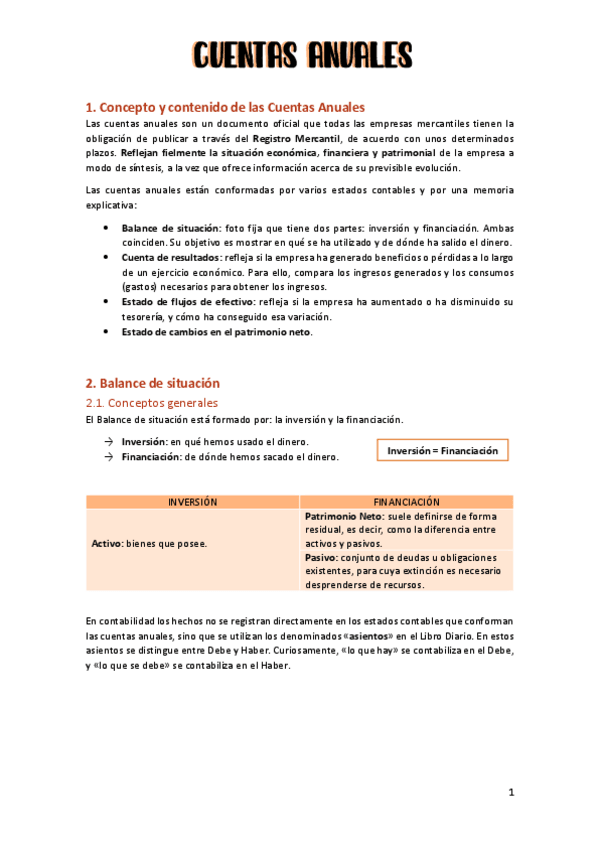 CUENTAS ANUALES

1. Concepto y contenido de las Cuentas Anuales

Las cuentas anuales son un documento oficial que todas las empresas mercantiles tienen la obligación de publicar a través del Registro Mercantil, de acuerdo con unos determinados plazos. Reflejan fielmente la situación económica, financiera y patrimonial de la empresa a modo de síntesis, a la vez que ofrece información acerca de su previsible evolución.

Las cuentas anuales están conformadas por varios estados contables y por una memoria explicativa:

• Balance de situación: foto fija que tiene dos partes: inversión y financiación. Ambas coinciden. Su objetivo es mostrar en qué se ha utilizado y de dónde ha salido el dinero.
• Cuenta de resultados: refleja si la empresa ha generado beneficios o pérdidas a lo largo de un ejercicio económico. Para ello, compara los ingresos generados y los consumos (gastos) necesarios para obtener los ingresos.
• Estado de flujos de efectivo: refleja si la empresa ha aumentado o ha disminuido su tesorería, y cómo ha conseguido esa variación.
• Estado de cambios en el patrimonio neto.

2. Balance de situación

2.1. Conceptos generales

El Balance de situación está formado por: la inversión y la financiación.

→ Inversión: en qué hemos usado el dinero.
→ Financiación: de dónde hemos sacado el dinero.

Inversión = Financiación

| INVERSIÓN | FINANCIACIÓN |
|---|---|
| Activo: bienes que posee. | Patrimonio Neto: suele definirse de forma residual, es decir, como la diferencia entre activos y pasivos. |
| | Pasivo: conjunto de deudas u obligaciones existentes, para cuya extinción es necesario desprenderse de recursos. |

En contabilidad los hechos no se registran directamente en los estados contables que conforman las cuentas anuales, sino que se utilizan los denominados «asientos» en el Libro Diario. En estos asientos se distingue entre Debe y Haber. Curiosamente, «lo que hay» se contabiliza en el Debe, y «lo que se debe» se contabiliza en el Haber.

1